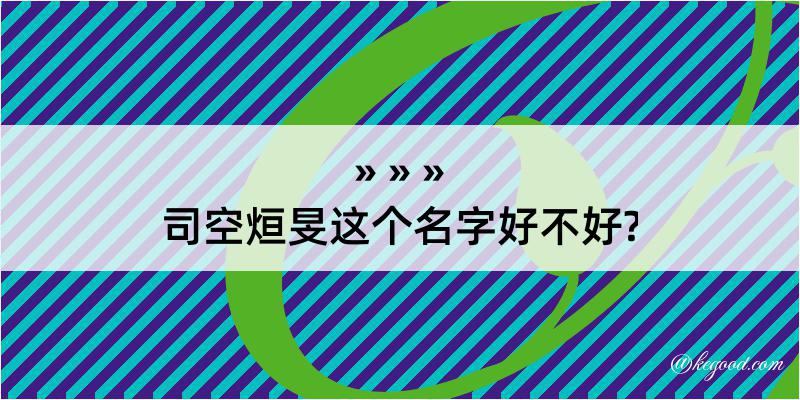 » » »
司空烜旻这个名字好不好?

@kegood.com